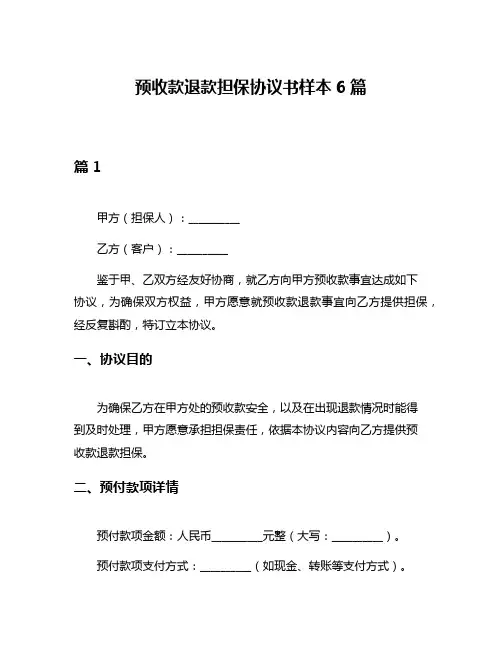 预收款退款担保协议书样本 6 篇

篇 1

甲方（担保人）：__________

乙方（客户）：__________

鉴于甲、乙双方经友好协商，就乙方向甲方预收款事宜达成如下协议，为确保双方权益，甲方愿意就预收款退款事宜向乙方提供担保，经反复斟酌，特订立本协议。

一、协议目的

为确保乙方在甲方处的预收款安全，以及在出现退款情况时能得到及时处理，甲方愿意承担担保责任，依据本协议内容向乙方提供预收款退款担保。

二、预付款项详情

预付款项金额：人民币__________元整（大写：__________）。

预付款项支付方式：__________（如现金、转账等支付方式）。